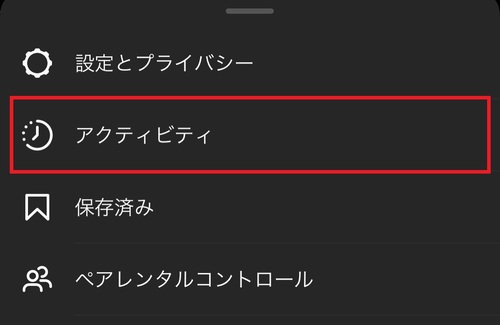 設定とプライバシー

アクティビティ

保存済み

ペアレンタルコントロール